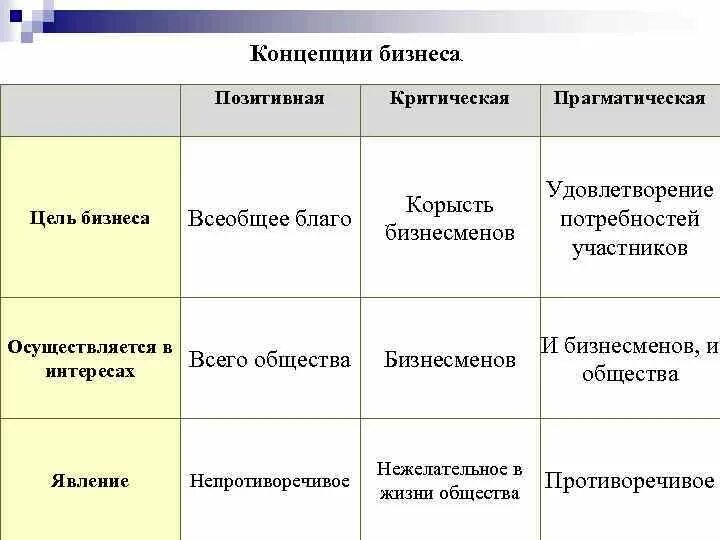 Концепции бизнеса.

| | Позитивная | Критическая | Прагматическая |
|---|---|---|---|
| Цель бизнеса | Всеобщее благо | Корысть бизнесменов | Удовлетворение потребностей участников |
| Осуществляется в интересах | Всего общества | Бизнесменов | И бизнесменов, и общества |
| Явление | Непротиворечивое | Нежелательное в жизни общества | Противоречивое |